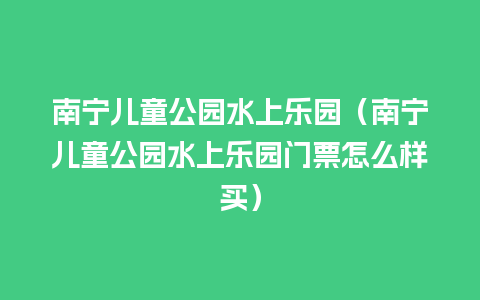 南宁儿童公园水上乐园（南宁儿童公园水上乐园门票怎么样买）